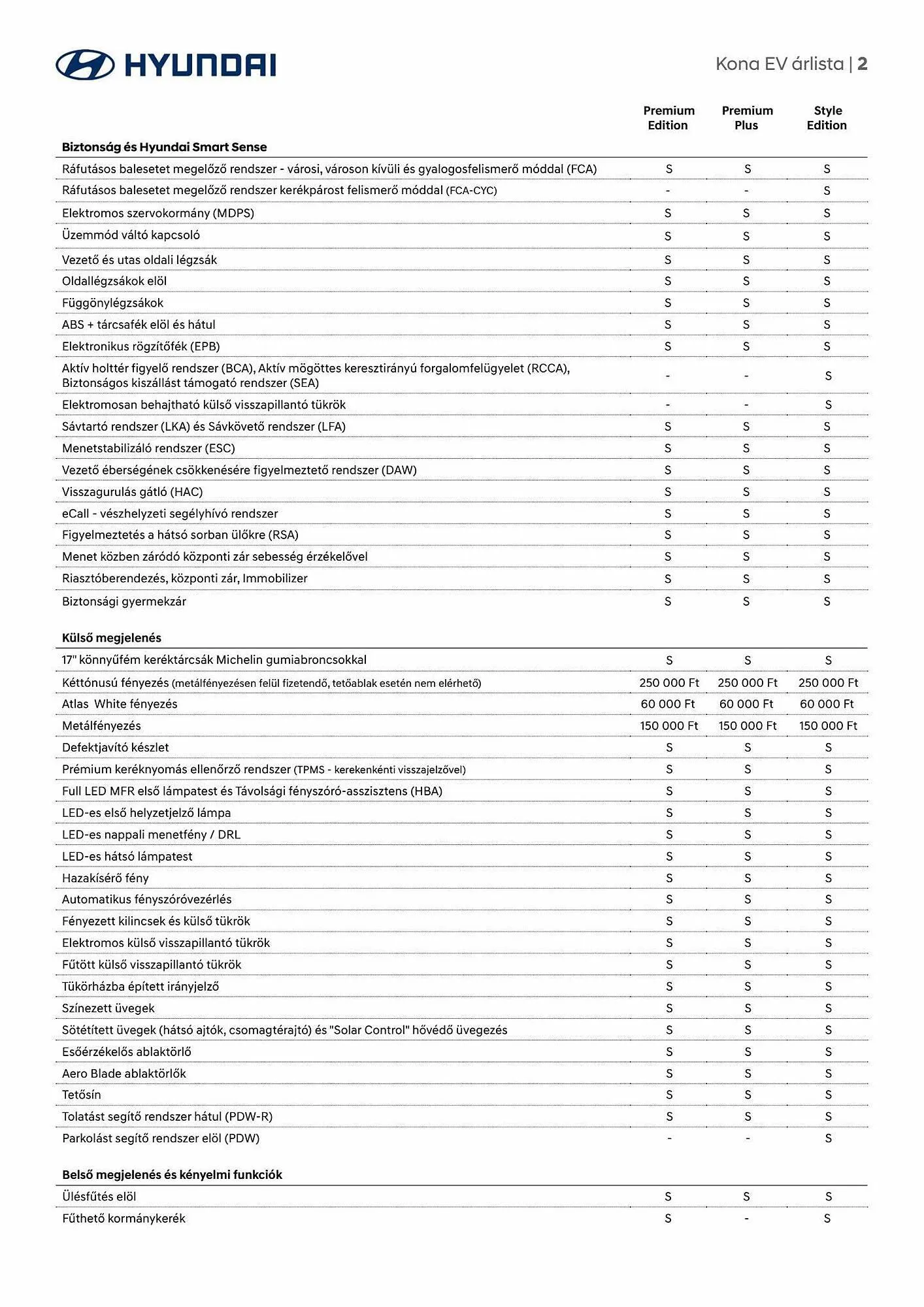 HYUNDAI

Kona EV árlista | 2

| Biztonság és Hyundai Smart Sense | Premium Edition | Premium Plus | Style Edition |
|---|---|---|---|
| Ráfutásos balesetet megelőző rendszer - városi, városon kívüli és gyalogosfelismerő móddal (FCA) | S | S | S |
| Ráfutásos balesetet megelőző rendszer kerékpárost felismerő móddal (FCA-CYC) | - | - | S |
| Elektromos szervokormány (MDPS) | S | S | S |
| Üzemmód váltó kapcsoló | S | S | S |
| Vezető és utas oldali légzsák | S | S | S |
| Oldallégzsákok elöl | S | S | S |
| Függönylégzsákok | S | S | S |
| ABS + tárcsafék elöl és hátul | S | S | S |
| Elektronikus rögzítőfék (EPB) | S | S | S |
| Aktív holttér figyelő rendszer (BCA), Aktív mögöttes keresztirányú forgalomfelügyelet (RCCA), Biztonságos kiszállást támogató rendszer (SEA) | - | - | S |
| Elektromosan behajtható külső visszapillantó tükrök | - | - | S |
| Sávtartó rendszer (LKA) és Sávkövető rendszer (LFA) | S | S | S |
| Menetstabilizáló rendszer (ESC) | S | S | S |
| Vezető éberségének csökkenésére figyelmeztető rendszer (DAW) | S | S | S |
| Visszagurulás gátló (HAC) | S | S | S |
| eCall - vészhelyzeti segélyhívó rendszer | S | S | S |
| Figyelmeztetés a hátsó sorban ülőkre (RSA) | S | S | S |
| Menet közben záródó központi zár sebesség érzékelővel | S | S | S |
| Riasztóberendezés, központi zár, Immobilizer | S | S | S |
| Biztonsági gyermekzár | S | S | S |

| Külső megjelenés | | | |
|---|---|---|---|
| 17" könnyűfém keréktárcsák Michelin gumiabroncsokkal | S | S | S |
| Kéttónusú fényezés (metálfényezésen felül fizetendő, tetőablak esetén nem elérhető) | 250 000 Ft | 250 000 Ft | 250 000 Ft |
| Atlas White fényezés | 60 000 Ft | 60 000 Ft | 60 000 Ft |
| Metálfényezés | 150 000 Ft | 150 000 Ft | 150 000 Ft |
| Defektjavító készlet | S | S | S |
| Prémium keréknyomás ellenőrző rendszer (TPMS - kerekenkénti visszajelzővel) | S | S | S |
| Full LED MFR első lámpatest és Távolsági fényszóró-asszisztens (HBA) | S | S | S |
| LED-es első helyzetjelző lámpa | S | S | S |
| LED-es nappali menetfény / DRL | S | S | S |
| LED-es hátsó lámpatest | S | S | S |
| Hazakísérő fény | S | S | S |
| Automatikus fényszóróvezérlés | S | S | S |
| Fényezett kilincsek és külső tükrök | S | S | S |
| Elektromos külső visszapillantó tükrök | S | S | S |
| Fűtött külső visszapillantó tükrök | S | S | S |
| Tükörházba épített irányjelző | S | S | S |
| Színezett üvegek | S | S | S |
| Sötétített üvegek (hátsó ajtók, csomagtérajtó) és "Solar Control" hővédő üvegezés | S | S | S |
| Esőérzékelős ablaktörlő | S | S | S |
| Aero Blade ablaktörlők | S | S | S |
| Tetősín | S | S | S |
| Tolatást segítő rendszer hátul (PDW-R) | S | S | S |
| Parkolást segítő rendszer elöl (PDW) | - | - | S |

| Belső megjelenés és kényelmi funkciók | | | |
|---|---|---|---|
| Ülésfűtés elöl | S | S | S |
| Fűthető kormánykerék | S | - | S |